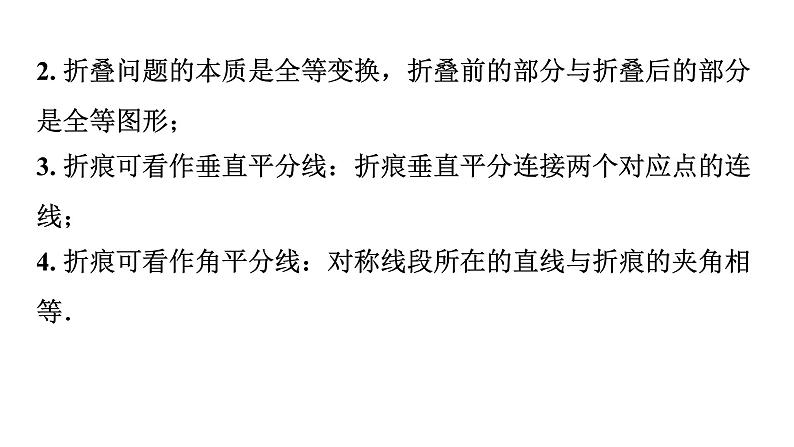 2. 折叠问题的本质是全等变换，折叠前的部分与折叠后的部分是全等图形；

3. 折痕可看作垂直平分线：折痕垂直平分连接两个对应点的连线；

4. 折痕可看作角平分线：对称线段所在的直线与折痕的夹角相等.